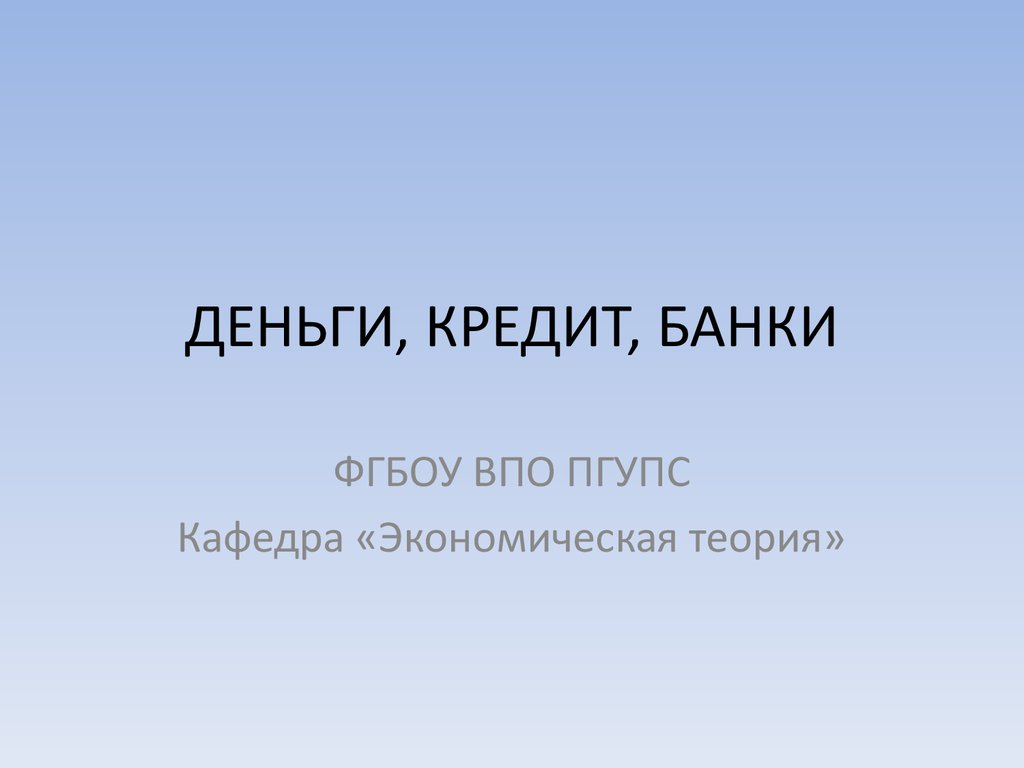 ДЕНЬГИ, КРЕДИТ, БАНКИ

ФГБОУ ВПО ПГУПС
Кафедра «Экономическая теория»